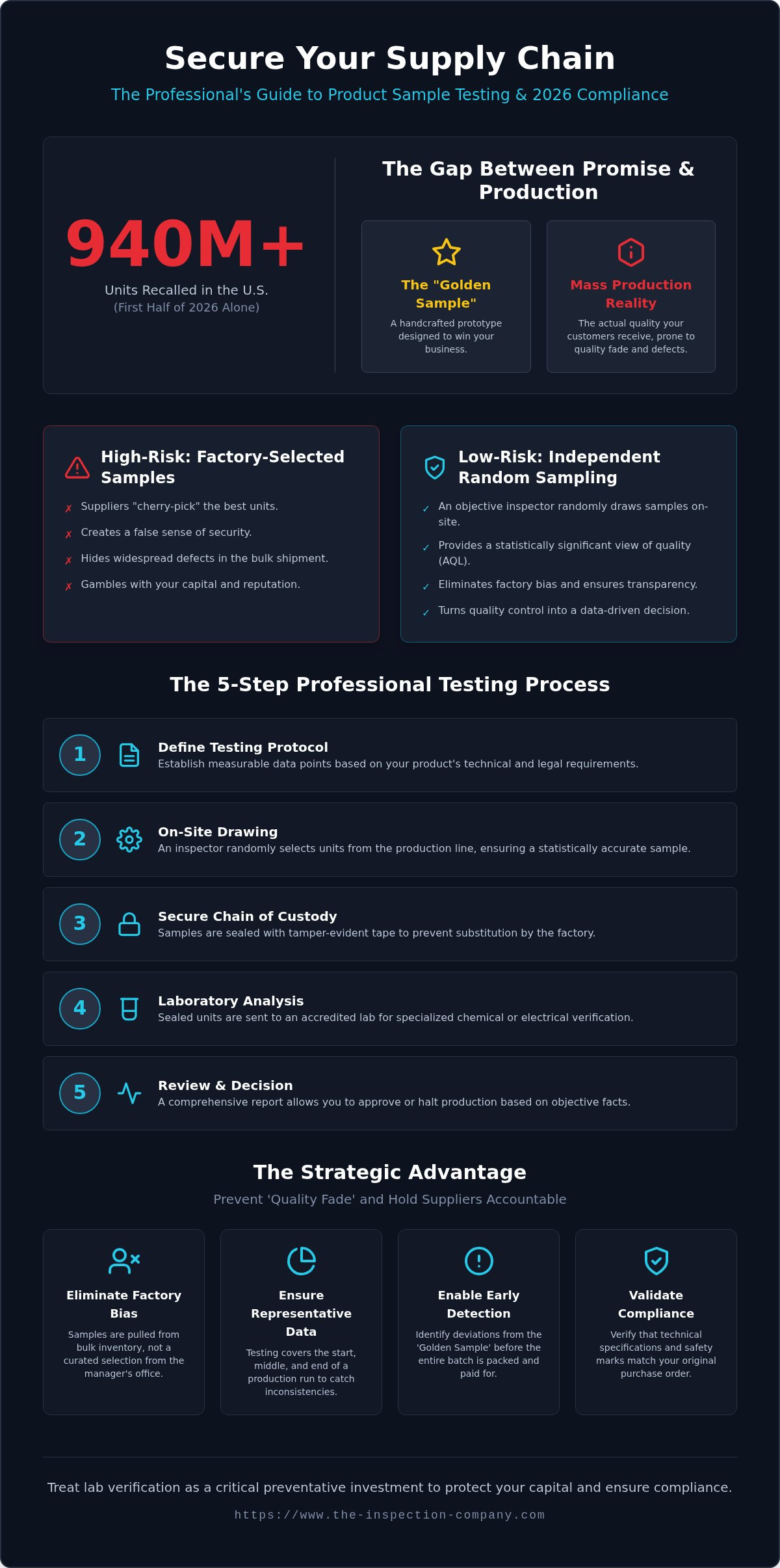 Secure Your Supply Chain

The Professional's Guide to Product Sample Testing & 2026 Compliance

940M+

Units Recalled in the U.S.
(First Half of 2026 Alone)

The Gap Between Promise & Production

The "Golden Sample"
A handcrafted prototype designed to win your business.

Mass Production Reality
The actual quality your customers receive, prone to quality fade and defects.

High-Risk: Factory-Selected Samples

✗ Suppliers "cherry-pick" the best units.
✗ Creates a false sense of security.
✗ Hides widespread defects in the bulk shipment.
✗ Gambles with your capital and reputation.

Low-Risk: Independent Random Sampling

✓ An objective inspector randomly draws samples on-site.
✓ Provides a statistically significant view of quality (AQL).
✓ Eliminates factory bias and ensures transparency.
✓ Turns quality control into a data-driven decision.

The 5-Step Professional Testing Process

1 Define Testing Protocol
Establish measurable data points based on your product's technical and legal requirements.

2 On-Site Drawing
An inspector randomly selects units from the production line, ensuring a statistically accurate sample.

3 Secure Chain of Custody
Samples are sealed with tamper-evident tape to prevent substitution by the factory.

4 Laboratory Analysis
Sealed units are sent to an accredited lab for specialized chemical or electrical verification.

5 Review & Decision
A comprehensive report allows you to approve or halt production based on objective facts.

The Strategic Advantage

Prevent 'Quality Fade' and Hold Suppliers Accountable

Eliminate Factory Bias
Samples are pulled from bulk inventory, not a curated selection from the manager's office.

Ensure Representative Data
Testing covers the start, middle, and end of a production run to catch inconsistencies.

Enable Early Detection
Identify deviations from the 'Golden Sample' before the entire batch is packed and paid for.

Validate Compliance
Verify that technical specifications and safety marks match your original purchase order.

Treat lab verification as a critical preventative investment to protect your capital and ensure compliance.

https://www.the-inspection-company.com